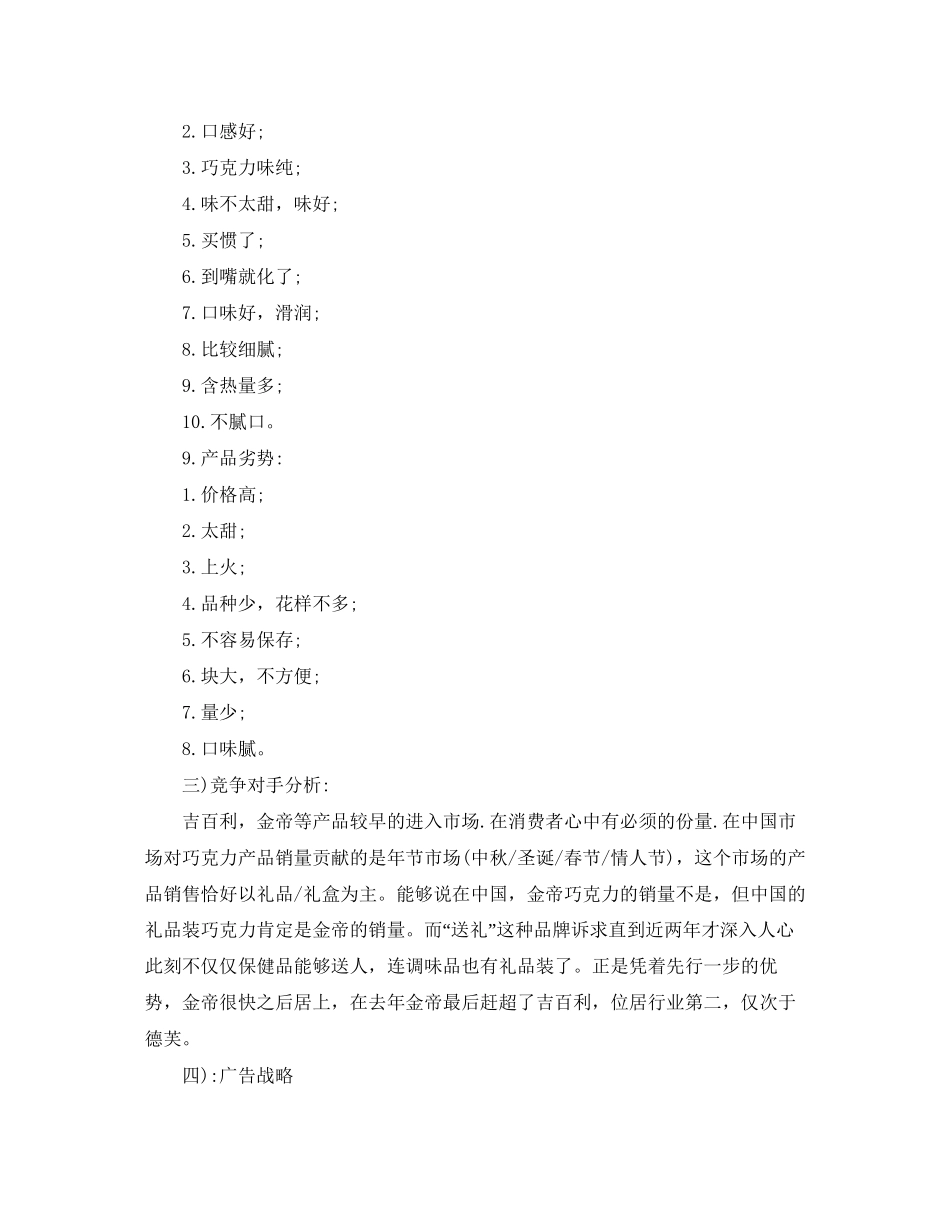 2.口感好;

3.巧克力味纯;

4.味不太甜，味好;

5.买惯了;

6.到嘴就化了;

7.口味好，滑润;

8.比较细腻;

9.含热量多;

10.不腻口。

9.产品劣势:

1.价格高;

2.太甜;

3.上火;

4.品种少，花样不多;

5.不容易保存;

6.块大，不方便;

7.量少;

8.口味腻。

三)竞争对手分析:

吉百利，金帝等产品较早的进入市场.在消费者心中有必须的份量.在中国市场对巧克力产品销量贡献的是年节市场(中秋/圣诞/春节/情人节)，这个市场的产品销售恰好以礼品/礼盒为主。能够说在中国，金帝巧克力的销量不是，但中国的礼品装巧克力肯定是金帝的销量。而“送礼”这种品牌诉求直到近两年才深入人心此刻不仅仅保健品能够送人，连调味品也有礼品装了。正是凭着先行一步的优势，金帝很快之后居上，在去年金帝最后赶超了吉百利，位居行业第二，仅次于德芙。

四):广告战略